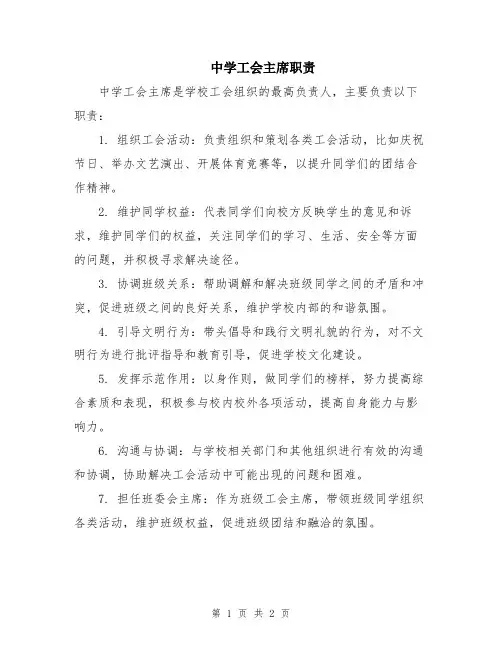 中学工会主席职责

中学工会主席是学校工会组织的最高负责人，主要负责以下职责：

1. 组织工会活动：负责组织和策划各类工会活动，比如庆祝节日、举办文艺演出、开展体育竞赛等，以提升同学们的团结合作精神。

2. 维护同学权益：代表同学们向校方反映学生的意见和诉求，维护同学们的权益，关注同学们的学习、生活、安全等方面的问题，并积极寻求解决途径。

3. 协调班级关系：帮助调解和解决班级同学之间的矛盾和冲突，促进班级之间的良好关系，维护学校内部的和谐氛围。

4. 引导文明行为：带头倡导和践行文明礼貌的行为，对不文明行为进行批评指导和教育引导，促进学校文化建设。

5. 发挥示范作用：以身作则，做同学们的榜样，努力提高综合素质和表现，积极参与校内校外各项活动，提高自身能力与影响力。

6. 沟通与协调：与学校相关部门和其他组织进行有效的沟通和协调，协助解决工会活动中可能出现的问题和困难。

7. 担任班委会主席：作为班级工会主席，带领班级同学组织各类活动，维护班级权益，促进班级团结和融洽的氛围。

第 1 页 共 2 页